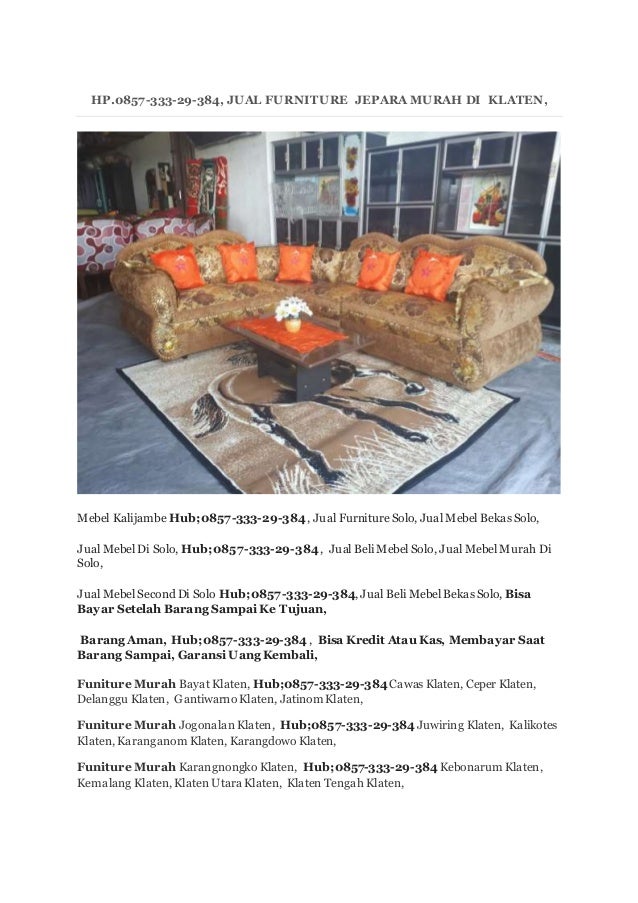 HP.0857-333-29-384, JUAL FURNITURE JEPARA MURAH DI KLATEN,

Mebel Kalijambe Hub;0857-333-29-384, Jual Furniture Solo, Jual Mebel Bekas Solo,

Jual Mebel Di Solo, Hub;0857-333-29-384, Jual Beli Mebel Solo, Jual Mebel Murah Di Solo,

Jual Mebel Second Di Solo Hub;0857-333-29-384, Jual Beli Mebel Bekas Solo, Bisa Bayar Setelah Barang Sampai Ke Tujuan,

Barang Aman, Hub;0857-333-29-384, Bisa Kredit Atau Kas, Membayar Saat Barang Sampai, Garansi Uang Kembali,

Funiture Murah Bayat Klaten, Hub;0857-333-29-384 Cawas Klaten, Ceper Klaten, Delanggu Klaten, Gantiwarno Klaten, Jatinom Klaten,

Funiture Murah Jogonalan Klaten, Hub;0857-333-29-384 Juwiring Klaten, Kalikotes Klaten, Karanganom Klaten, Karangdowo Klaten,

Funiture Murah Karangnongko Klaten, Hub;0857-333-29-384 Kebonarum Klaten, Kemalang Klaten, Klaten Utara Klaten, Klaten Tengah Klaten,